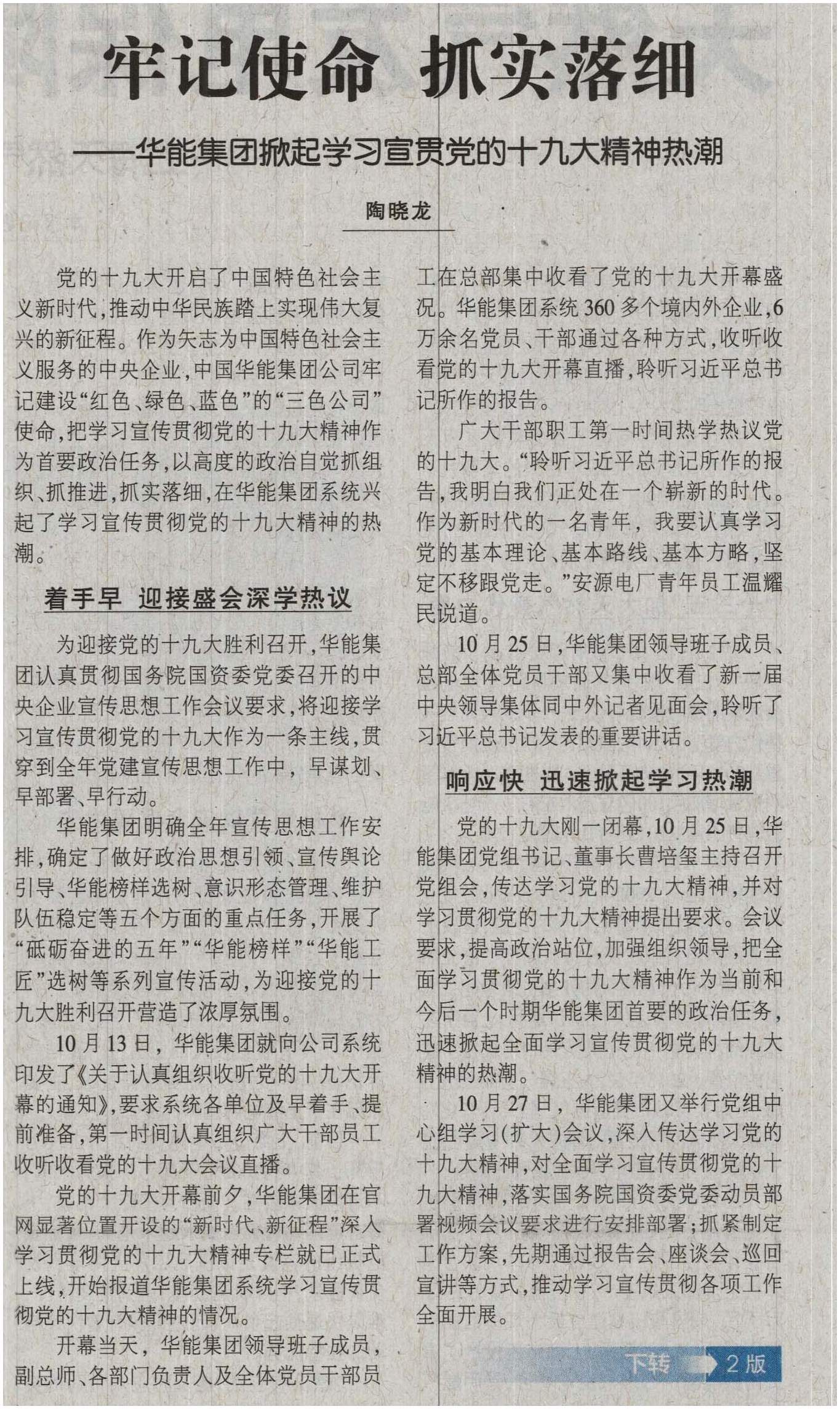 牢记使命 抓实落细

——华能集团掀起学习宣贯党的十九大精神热潮

陶晓龙

党的十九大开启了中国特色社会主义新时代，推动中华民族踏上实现伟大复兴的新征程。作为矢志为中国特色社会主义服务的中央企业，中国华能集团公司牢记建设“红色、绿色、蓝色”的“三色公司”使命，把学习宣传贯彻党的十九大精神作为首要政治任务，以高度的政治自觉抓组织、抓推进，抓实落细，在华能集团系统兴起了学习宣传贯彻党的十九大精神的热潮。

着手早 迎接盛会深学热议

为迎接党的十九大胜利召开，华能集团认真贯彻国务院国资委党委召开的中央企业宣传思想工作会议要求，将迎接学习宣传贯彻党的十九大作为一条主线，贯穿到全年党建宣传思想工作中，早谋划、早部署、早行动。

华能集团明确全年宣传思想工作安排，确定了做好政治思想引领、宣传舆论引导、华能榜样选树、意识形态管理、维护队伍稳定等五个方面的重点任务，开展了“砥砺奋进的五年”“华能榜样”“华能工匠”选树等系列宣传活动，为迎接党的十九大胜利召开营造了浓厚氛围。

10月13日，华能集团就向公司系统印发了《关于认真组织收听党的十九大开幕的通知》，要求系统各单位及早着手、提前准备，第一时间认真组织广大干部员工收听收看党的十九大会议直播。

党的十九大开幕前夕，华能集团在官网显著位置开设的“新时代、新征程”深入学习贯彻党的十九大精神专栏就已正式上线，开始报道华能集团系统学习宣传贯彻党的十九大精神的情况。

开幕当天，华能集团领导班子成员，副总师、各部门负责人及全体党员干部员工在总部集中收看了党的十九大开幕盛况。华能集团系统360多个境内外企业，6万余名党员、干部通过各种方式，收听收看党的十九大开幕直播，聆听习近平总书记所作的报告。

广大干部职工第一时间热学热议党的十九大。“聆听习近平总书记所作的报告，我明白我们正处在一个崭新的时代。作为新时代的一名青年，我要认真学习党的基本理论、基本路线、基本方略，坚定不移跟党走。”安源电厂青年员工温耀民说道。

10月25日，华能集团领导班子成员、总部全体党员干部又集中收看了新一届中央领导集体同中外记者见面会，聆听了习近平总书记发表的重要讲话。

响应快 迅速掀起学习热潮

党的十九大刚一闭幕，10月25日，华能集团党组书记、董事长曹培玺主持召开党组会，传达学习党的十九大精神，并对学习贯彻党的十九大精神提出要求。会议要求，提高政治站位，加强组织领导，把全面学习贯彻党的十九大精神作为当前和今后一个时期华能集团首要的政治任务，迅速掀起全面学习宣传贯彻党的十九大精神的热潮。

10月27日，华能集团又举行党组中心组学习(扩大)会议，深入传达学习党的十九大精神，对全面学习宣传贯彻党的十九大精神，落实国务院国资委党委动员部署视频会议要求进行安排部署；抓紧制定工作方案，先期通过报告会、座谈会、巡回宣讲等方式，推动学习宣传贯彻各项工作全面开展。

下转 2版